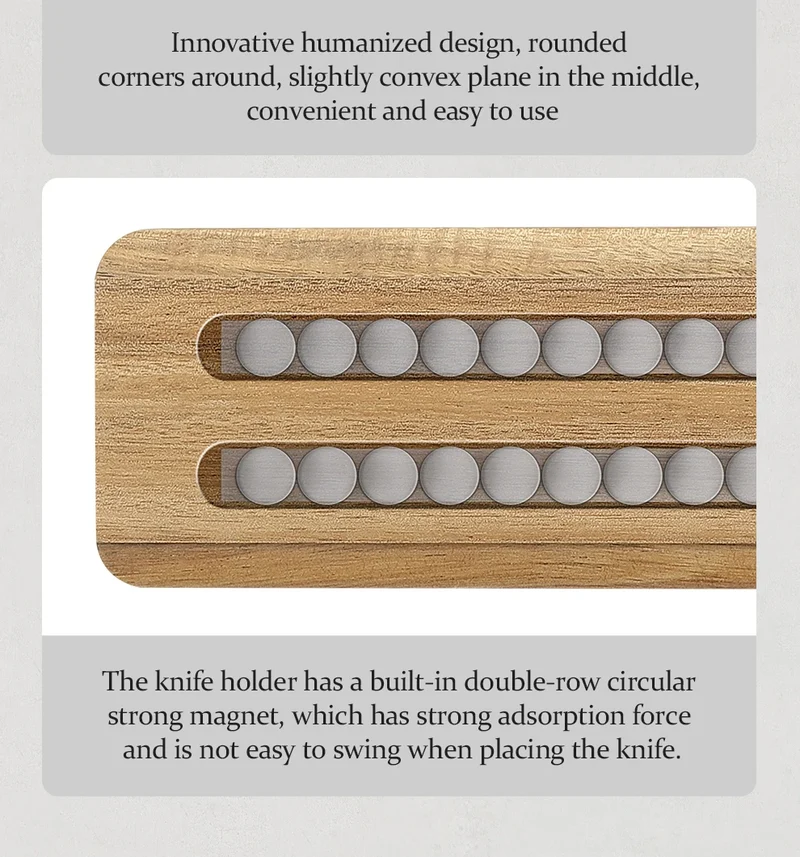 Innovative humanized design, rounded corners around, slightly convex plane in the middle, convenient and easy to use

The knife holder has a built-in double-row circular strong magnet, which has strong adsorption force and is not easy to swing when placing the knife.